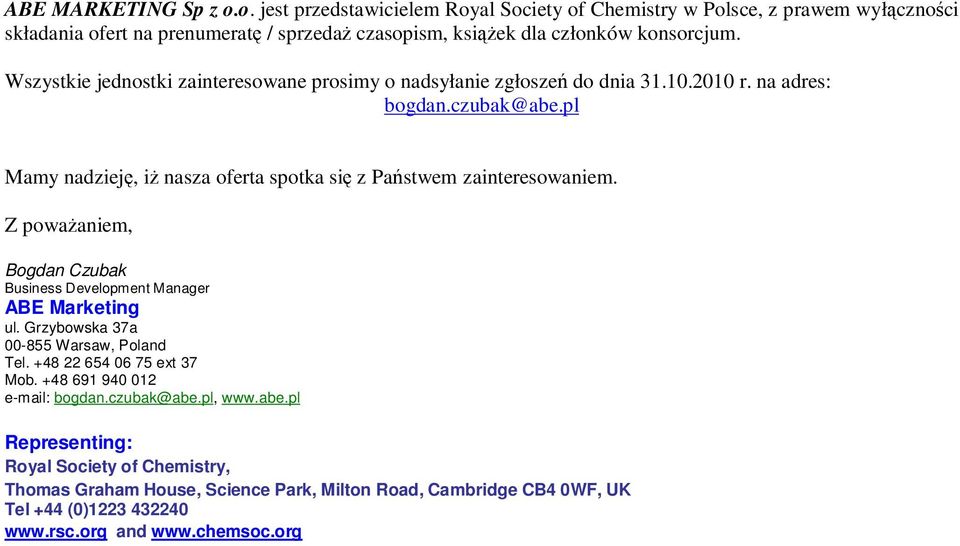 ABE MARKETING Sp z o.o. jest przedstawicielem Royal Society of Chemistry w Polsce, z prawem wyłączności składania ofert na prenumeratę / sprzedaż czasopism, książek dla członków konsorcjum.

Wszystkie jednostki zainteresowane prosimy o nadsyłanie zgłoszeń do dnia 31.10.2010 r. na adres: bogdan.czubak@abe.pl

Mamy nadzieję, iż nasza oferta spotka się z Państwem zainteresowaniem.

Z poważaniem,

Bogdan Czubak
Business Development Manager
ABE Marketing
ul. Grzybowska 37a
00-855 Warsaw, Poland
Tel. +48 22 654 06 75 ext 37
Mob. +48 691 940 012
e-mail: bogdan.czubak@abe.pl, www.abe.pl

Representing:
Royal Society of Chemistry,
Thomas Graham House, Science Park, Milton Road, Cambridge CB4 0WF, UK
Tel +44 (0)1223 432240
www.rsc.org and www.chemsoc.org